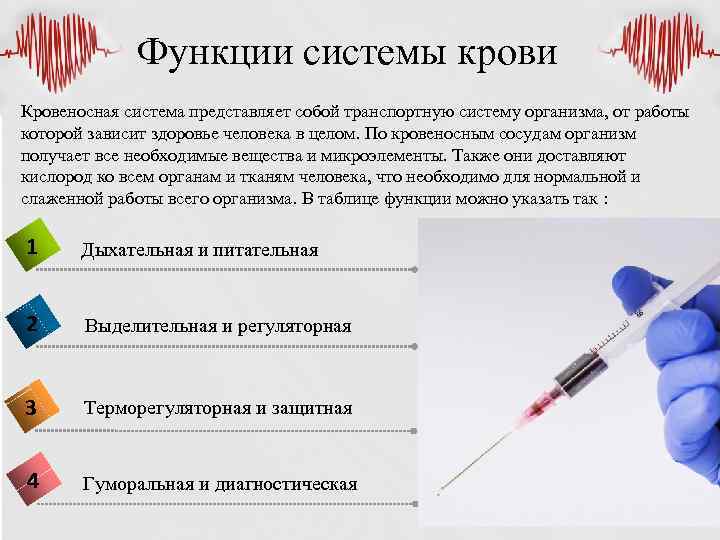 Функции системы крови

Кровеносная система представляет собой транспортную систему организма, от работы которой зависит здоровье человека в целом. По кровеносным сосудам организм получает все необходимые вещества и микроэлементы. Также они доставляют кислород ко всем органам и тканям человека, что необходимо для нормальной и слаженной работы всего организма. В таблице функции можно указать так :

1 Дыхательная и питательная

2 Выделительная и регуляторная

3 Терморегуляторная и защитная

4 Гуморальная и диагностическая